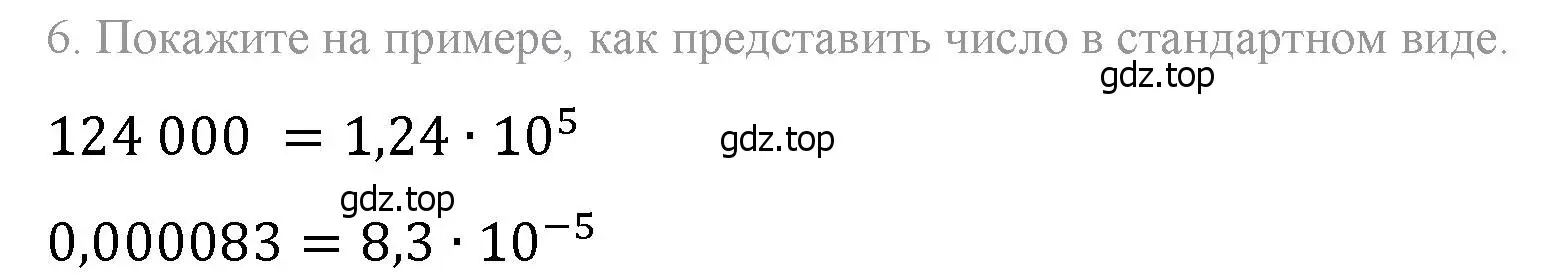 6. Покажите на примере, как представить число в стандартном виде.

gdz.top

$124\,000 = 1{,}24 \cdot 10^5$ gdz.top

gdz.top

$0{,}000083 = 8{,}3 \cdot 10^{-5}$